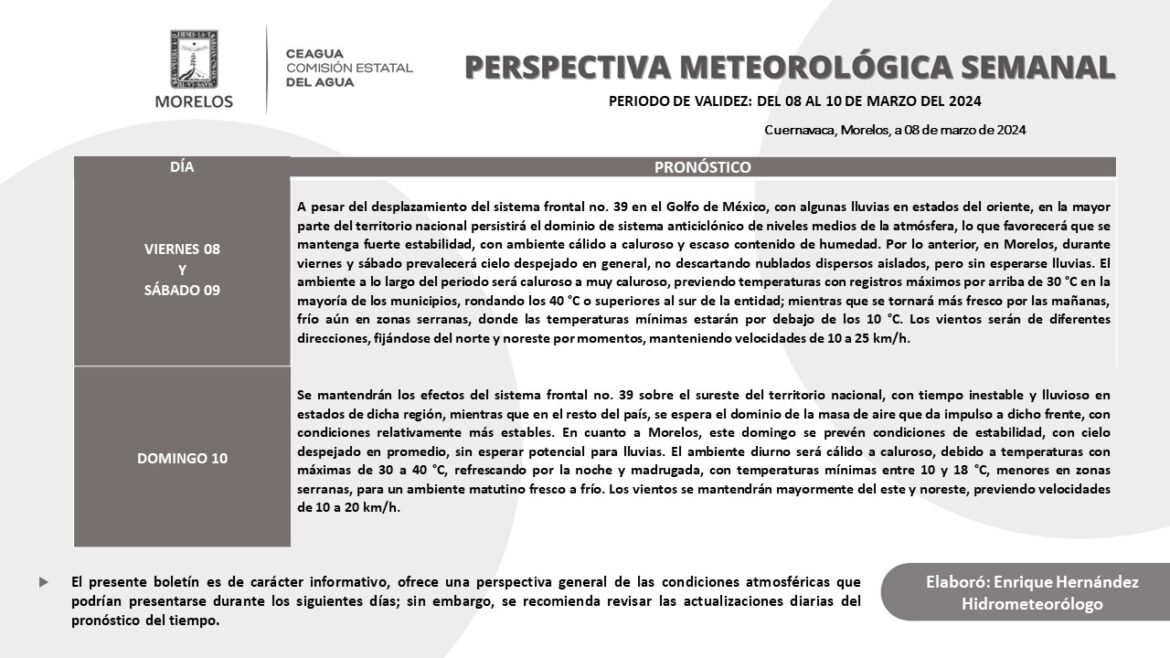 MORELOS

CEAGUA
COMISIÓN ESTATAL
DEL AGUA

PERSPECTIVA METEOROLÓGICA SEMANAL

PERIODO DE VALIDEZ: DEL 08 AL 10 DE MARZO DEL 2024

Cuernavaca, Morelos, a 08 de marzo de 2024

| DÍA | PRONÓSTICO |
|---|---|
| VIERNES 08 Y SÁBADO 09 | A pesar del desplazamiento del sistema frontal no. 39 en el Golfo de México, con algunas lluvias en estados del oriente, en la mayor parte del territorio nacional persistirá el dominio de sistema anticiclónico de niveles medios de la atmósfera, lo que favorecerá que se mantenga fuerte estabilidad, con ambiente cálido a caluroso y escaso contenido de humedad. Por lo anterior, en Morelos, durante viernes y sábado prevalecerá cielo despejado en general, no descartando nublados dispersos aislados, pero sin esperarse lluvias. El ambiente a lo largo del periodo será caluroso a muy caluroso, previendo temperaturas con registros máximos por arriba de 30 °C en la mayoría de los municipios, rondando los 40 °C o superiores al sur de la entidad; mientras que se tornará más fresco por las mañanas, frío aún en zonas serranas, donde las temperaturas mínimas estarán por debajo de los 10 °C. Los vientos serán de diferentes direcciones, fijándose del norte y noreste por momentos, manteniendo velocidades de 10 a 25 km/h. |
| DOMINGO 10 | Se mantendrán los efectos del sistema frontal no. 39 sobre el sureste del territorio nacional, con tiempo inestable y lluvioso en estados de dicha región, mientras que en el resto del país, se espera el dominio de la masa de aire que da impulso a dicho frente, con condiciones relativamente más estables. En cuanto a Morelos, este domingo se prevén condiciones de estabilidad, con cielo despejado en promedio, sin esperar potencial para lluvias. El ambiente diurno será cálido a caluroso, debido a temperaturas con máximas de 30 a 40 °C, refrescando por la noche y madrugada, con temperaturas mínimas entre 10 y 18 °C, menores en zonas serranas, para un ambiente matutino fresco a frío. Los vientos se mantendrán mayormente del este y noreste, previendo velocidades de 10 a 20 km/h. |

El presente boletín es de carácter informativo, ofrece una perspectiva general de las condiciones atmosféricas que podrían presentarse durante los siguientes días; sin embargo, se recomienda revisar las actualizaciones diarias del pronóstico del tiempo.

Elaboró: Enrique Hernández
Hidrometeorólogo